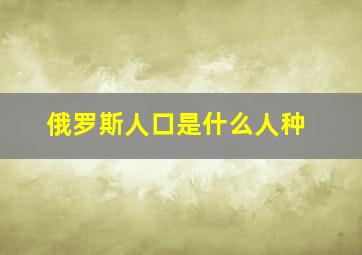 俄罗斯人口是什么人种